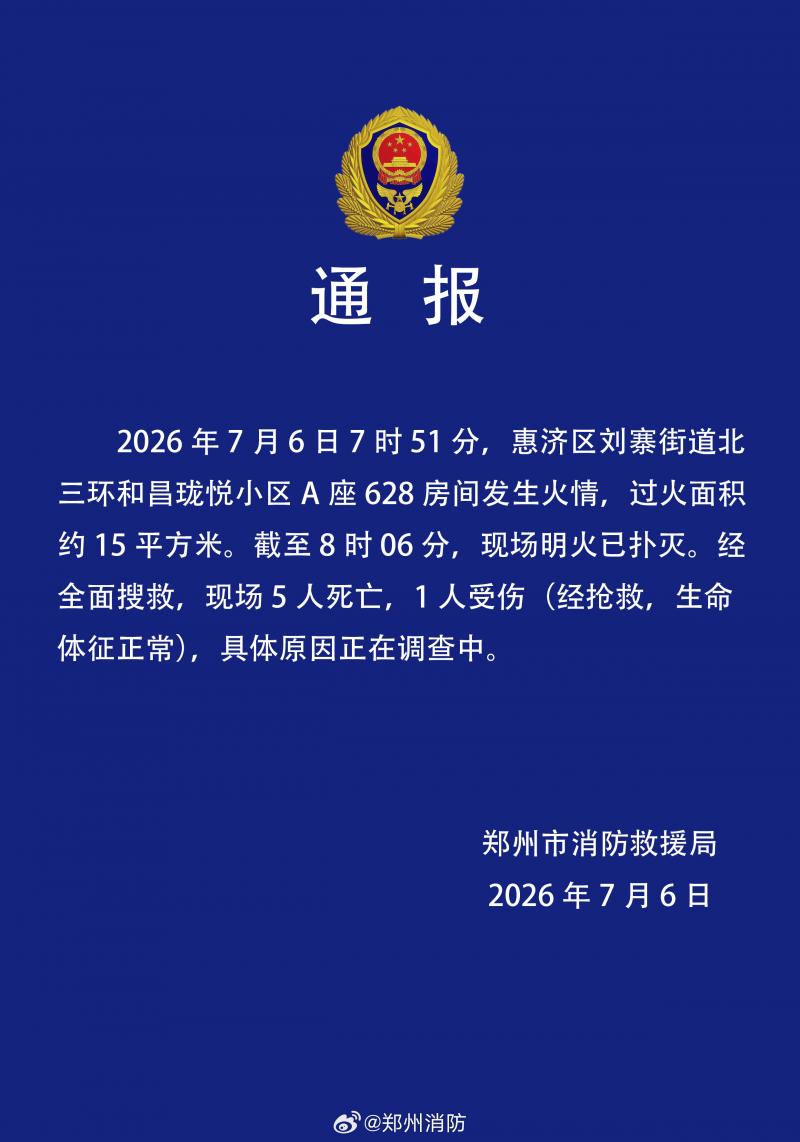 通 报

2026 年 7 月 6 日 7 时 51 分，惠济区刘寨街道北三环和昌珑悦小区 A 座 628 房间发生火情，过火面积约 15 平方米。截至 8 时 06 分，现场明火已扑灭。经全面搜救，现场 5 人死亡，1 人受伤（经抢救，生命体征正常），具体原因正在调查中。

郑州市消防救援局
2026 年 7 月 6 日

@郑州消防